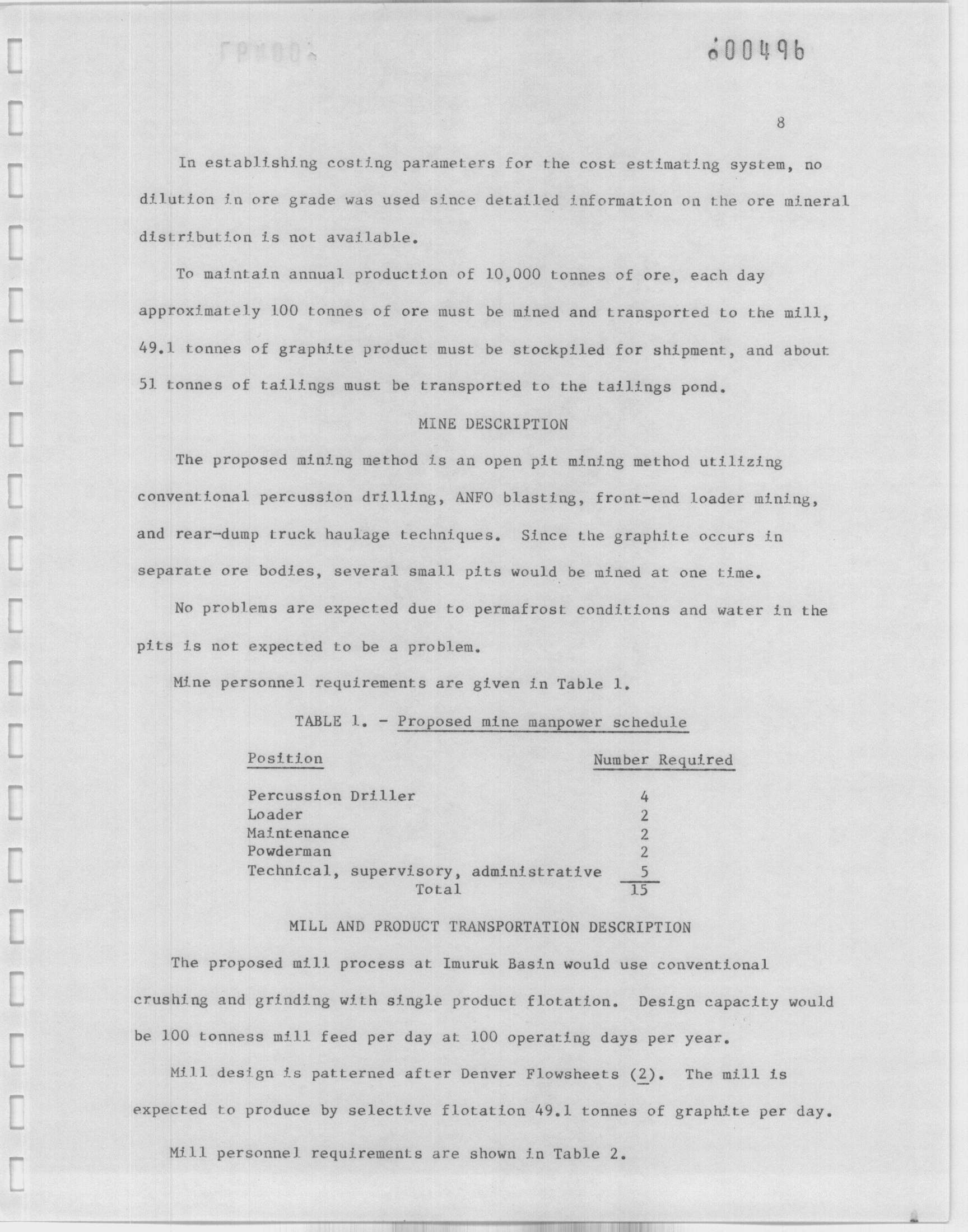 000496

8

In establishing costing parameters for the cost estimating system, no dilution in ore grade was used since detailed information on the ore mineral distribution is not available.

To maintain annual production of 10,000 tonnes of ore, each day approximately 100 tonnes of ore must be mined and transported to the mill, 49.1 tonnes of graphite product must be stockpiled for shipment, and about 51 tonnes of tailings must be transported to the tailings pond.

MINE DESCRIPTION

The proposed mining method is an open pit mining method utilizing conventional percussion drilling, ANFO blasting, front-end loader mining, and rear-dump truck haulage techniques. Since the graphite occurs in separate ore bodies, several small pits would be mined at one time.

No problems are expected due to permafrost conditions and water in the pits is not expected to be a problem.

Mine personnel requirements are given in Table 1.

TABLE 1. - Proposed mine manpower schedule

| Position | Number Required |
|---|---|
| Percussion Driller | 4 |
| Loader | 2 |
| Maintenance | 2 |
| Powderman | 2 |
| Technical, supervisory, administrative | 5 |
| Total | 15 |

MILL AND PRODUCT TRANSPORTATION DESCRIPTION

The proposed mill process at Imuruk Basin would use conventional crushing and grinding with single product flotation. Design capacity would be 100 tonness mill feed per day at 100 operating days per year.

Mill design is patterned after Denver Flowsheets (2). The mill is expected to produce by selective flotation 49.1 tonnes of graphite per day.

Mill personnel requirements are shown in Table 2.